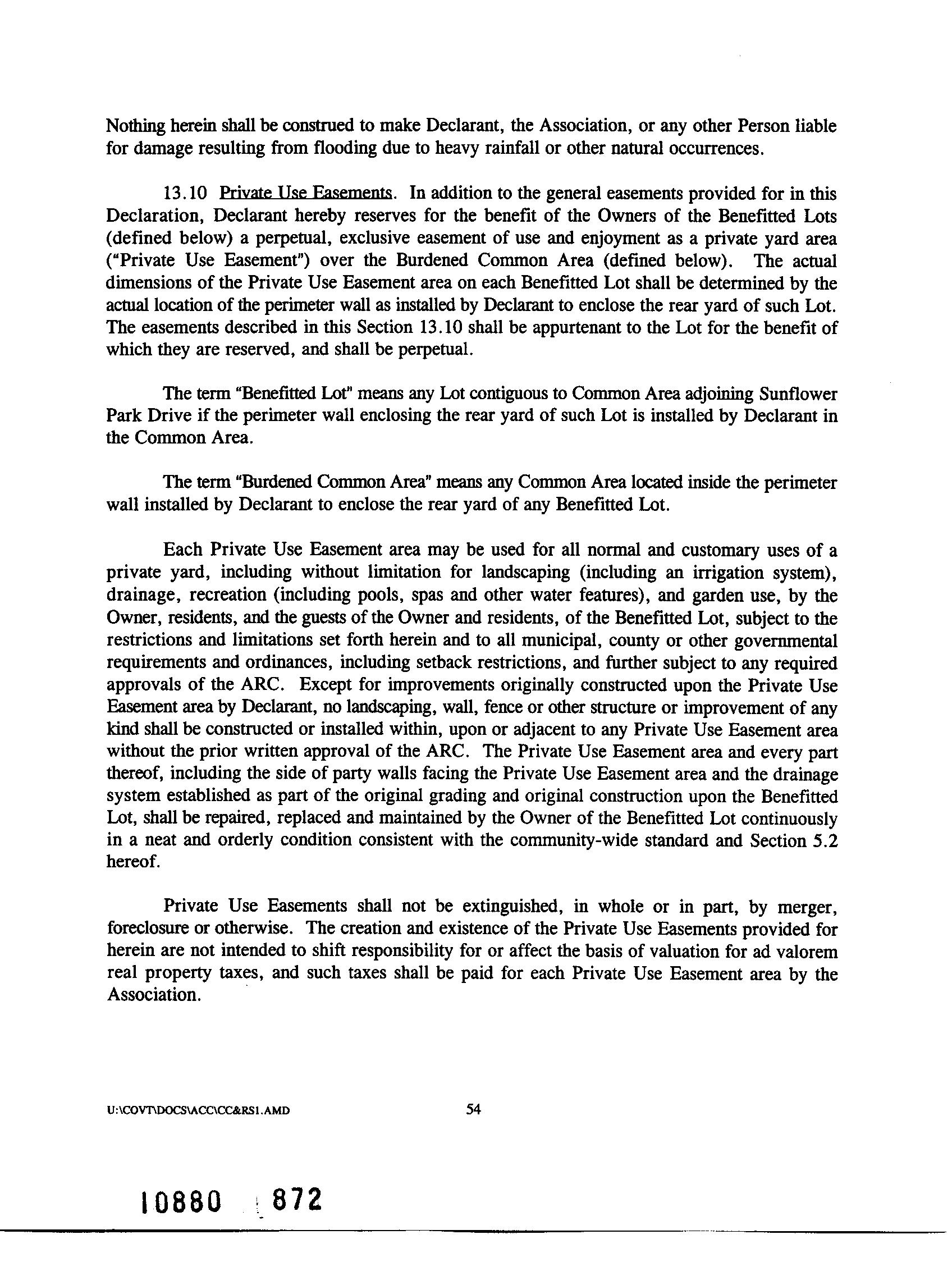 Nothing herein shall be construed to make Declarant, the Association, or any other Person liable for damage resulting from flooding due to heavy rainfall or other natural occurrences.

13.10 Private Use Easements. In addition to the general easements provided for in this Declaration, Declarant hereby reserves for the benefit of the Owners of the Benefitted Lots (defined below) a perpetual, exclusive easement of use and enjoyment as a private yard area ("Private Use Easement") over the Burdened Common Area (defined below). The actual dimensions of the Private Use Easement area on each Benefitted Lot shall be determined by the actual location of the perimeter wall as installed by Declarant to enclose the rear yard of such Lot. The easements described in this Section 13.10 shall be appurtenant to the Lot for the benefit of which they are reserved, and shall be perpetual.

The term "Benefitted Lot" means any Lot contiguous to Common Area adjoining Sunflower Park Drive if the perimeter wall enclosing the rear yard of such Lot is installed by Declarant in the Common Area.

The term "Burdened Common Area" means any Common Area located inside the perimeter wall installed by Declarant to enclose the rear yard of any Benefitted Lot.

Each Private Use Easement area may be used for all normal and customary uses of a private yard, including without limitation for landscaping (including an irrigation system), drainage, recreation (including pools, spas and other water features), and garden use, by the Owner, residents, and the guests of the Owner and residents, of the Benefitted Lot, subject to the restrictions and limitations set forth herein and to all municipal, county or other governmental requirements and ordinances, including setback restrictions, and further subject to any required approvals of the ARC. Except for improvements originally constructed upon the Private Use Easement area by Declarant, no landscaping, wall, fence or other structure or improvement of any kind shall be constructed or installed within, upon or adjacent to any Private Use Easement area without the prior written approval of the ARC. The Private Use Easement area and every part thereof, including the side of party walls facing the Private Use Easement area and the drainage system established as part of the original grading and original construction upon the Benefitted Lot, shall be repaired, replaced and maintained by the Owner of the Benefitted Lot continuously in a neat and orderly condition consistent with the community-wide standard and Section 5.2 hereof.

Private Use Easements shall not be extinguished, in whole or in part, by merger, foreclosure or otherwise. The creation and existence of the Private Use Easements provided for herein are not intended to shift responsibility for or affect the basis of valuation for ad valorem real property taxes, and such taxes shall be paid for each Private Use Easement area by the Association.

U:\COVT\DOCS\ACC\CC&RS1.AMD 54

10880 872